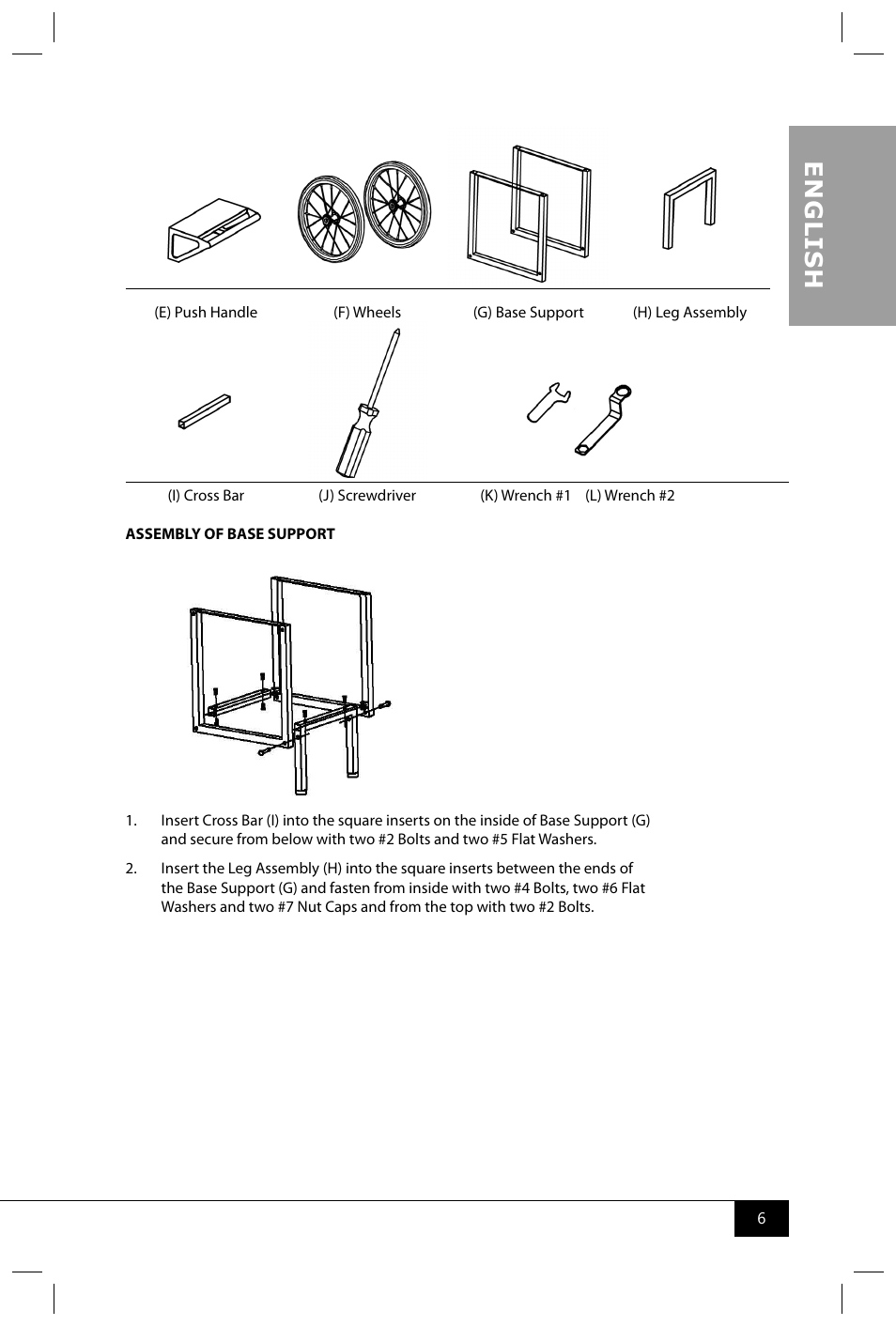 ENGLISH

(E) Push Handle (F) Wheels (G) Base Support (H) Leg Assembly

(I) Cross Bar (J) Screwdriver (K) Wrench #1 (L) Wrench #2

ASSEMBLY OF BASE SUPPORT

1. Insert Cross Bar (I) into the square inserts on the inside of Base Support (G) and secure from below with two #2 Bolts and two #5 Flat Washers.

2. Insert the Leg Assembly (H) into the square inserts between the ends of the Base Support (G) and fasten from inside with two #4 Bolts, two #6 Flat Washers and two #7 Nut Caps and from the top with two #2 Bolts.

6